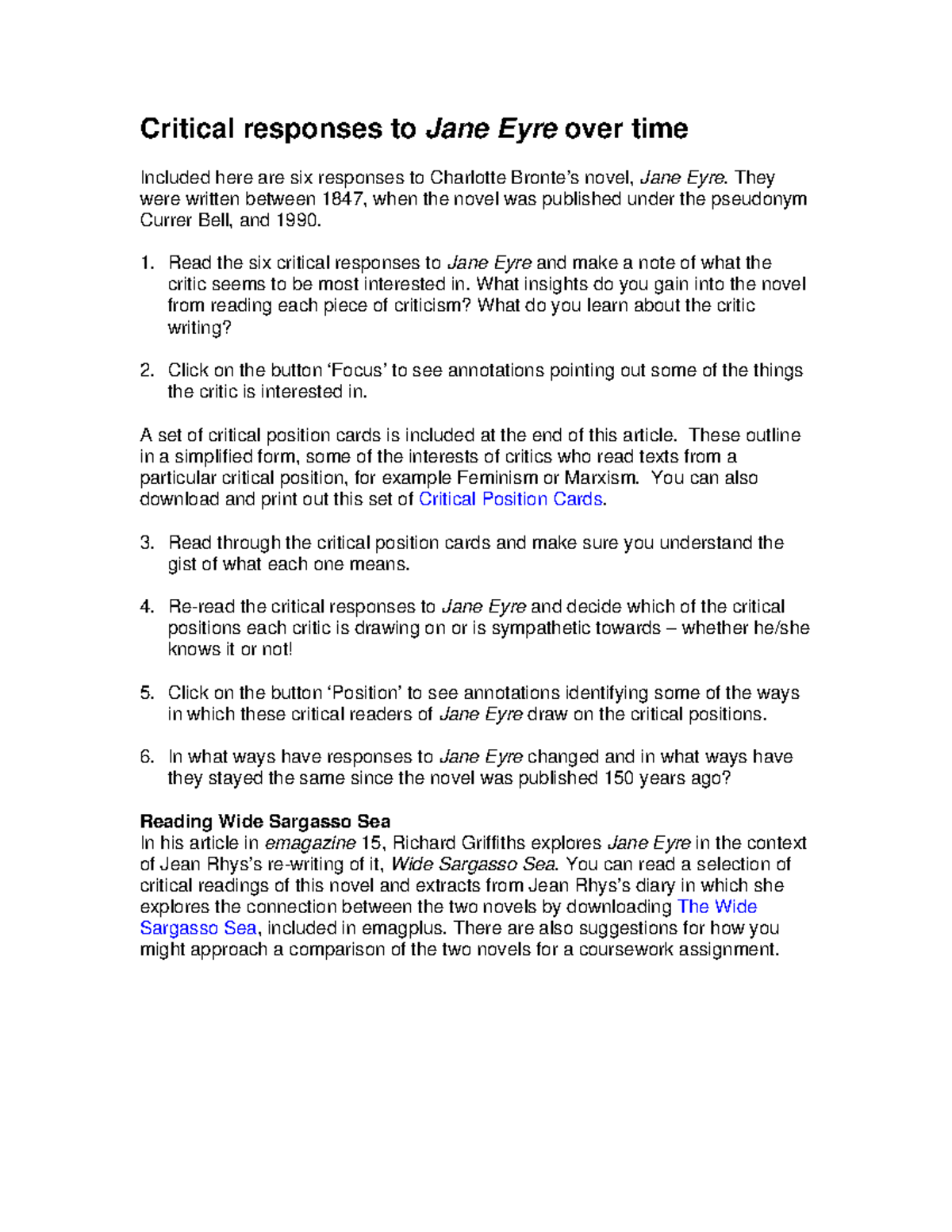 Critical responses to Jane Eyre over time

Included here are six responses to Charlotte Bronte's novel, Jane Eyre. They were written between 1847, when the novel was published under the pseudonym Currer Bell, and 1990.

1. Read the six critical responses to Jane Eyre and make a note of what the critic seems to be most interested in. What insights do you gain into the novel from reading each piece of criticism? What do you learn about the critic writing?

2. Click on the button 'Focus' to see annotations pointing out some of the things the critic is interested in.

A set of critical position cards is included at the end of this article. These outline in a simplified form, some of the interests of critics who read texts from a particular critical position, for example Feminism or Marxism. You can also download and print out this set of Critical Position Cards.

3. Read through the critical position cards and make sure you understand the gist of what each one means.

4. Re-read the critical responses to Jane Eyre and decide which of the critical positions each critic is drawing on or is sympathetic towards – whether he/she knows it or not!

5. Click on the button 'Position' to see annotations identifying some of the ways in which these critical readers of Jane Eyre draw on the critical positions.

6. In what ways have responses to Jane Eyre changed and in what ways have they stayed the same since the novel was published 150 years ago?

Reading Wide Sargasso Sea
In his article in emagazine 15, Richard Griffiths explores Jane Eyre in the context of Jean Rhys's re-writing of it, Wide Sargasso Sea. You can read a selection of critical readings of this novel and extracts from Jean Rhys's diary in which she explores the connection between the two novels by downloading The Wide Sargasso Sea, included in emagplus. There are also suggestions for how you might approach a comparison of the two novels for a coursework assignment.